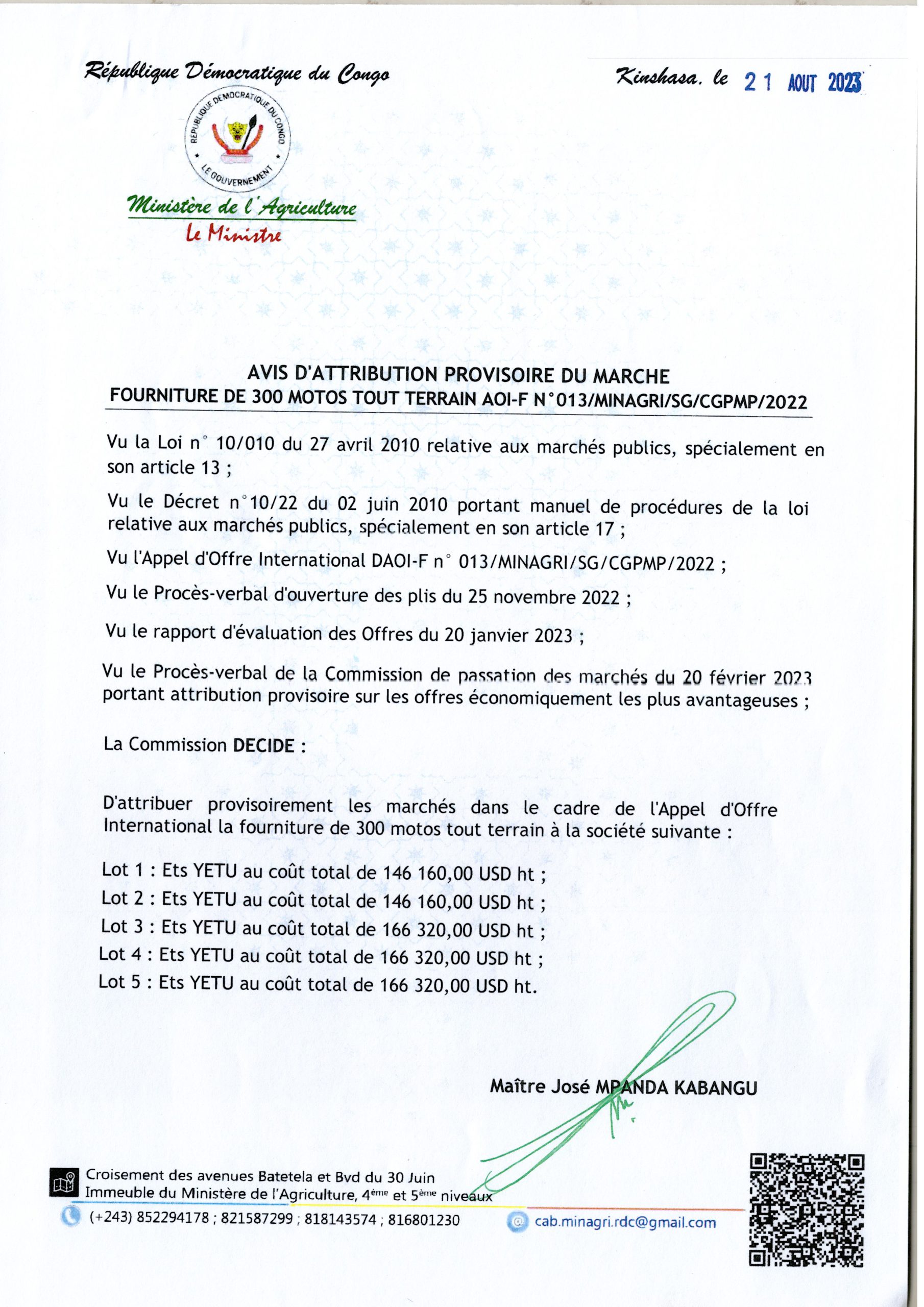 République Démocratique du Congo

Kinshasa, le 21 AOUT 2023

REPUBLIQUE DEMOCRATIQUE DU CONGO
LE GOUVERNEMENT

Ministère de l'Agriculture
Le Ministre

AVIS D'ATTRIBUTION PROVISOIRE DU MARCHE
FOURNITURE DE 300 MOTOS TOUT TERRAIN AOI-F N°013/MINAGRI/SG/CGPMP/2022

Vu la Loi n° 10/010 du 27 avril 2010 relative aux marchés publics, spécialement en son article 13 ;

Vu le Décret n°10/22 du 02 juin 2010 portant manuel de procédures de la loi relative aux marchés publics, spécialement en son article 17 ;

Vu l'Appel d'Offre International DAOI-F n° 013/MINAGRI/SG/CGPMP/2022 ;

Vu le Procès-verbal d'ouverture des plis du 25 novembre 2022 ;

Vu le rapport d'évaluation des Offres du 20 janvier 2023 ;

Vu le Procès-verbal de la Commission de passation des marchés du 20 février 2023 portant attribution provisoire sur les offres économiquement les plus avantageuses ;

La Commission DECIDE :

D'attribuer provisoirement les marchés dans le cadre de l'Appel d'Offre International la fourniture de 300 motos tout terrain à la société suivante :

Lot 1 : Ets YETU au coût total de 146 160,00 USD ht ;
Lot 2 : Ets YETU au coût total de 146 160,00 USD ht ;
Lot 3 : Ets YETU au coût total de 166 320,00 USD ht ;
Lot 4 : Ets YETU au coût total de 166 320,00 USD ht ;
Lot 5 : Ets YETU au coût total de 166 320,00 USD ht.

Maître José MPANDA KABANGU

Croisement des avenues Batetela et Bvd du 30 Juin
Immeuble du Ministère de l'Agriculture, 4ème et 5ème niveaux
(+243) 852294178 ; 821587299 ; 818143574 ; 816801230
cab.minagri.rdc@gmail.com